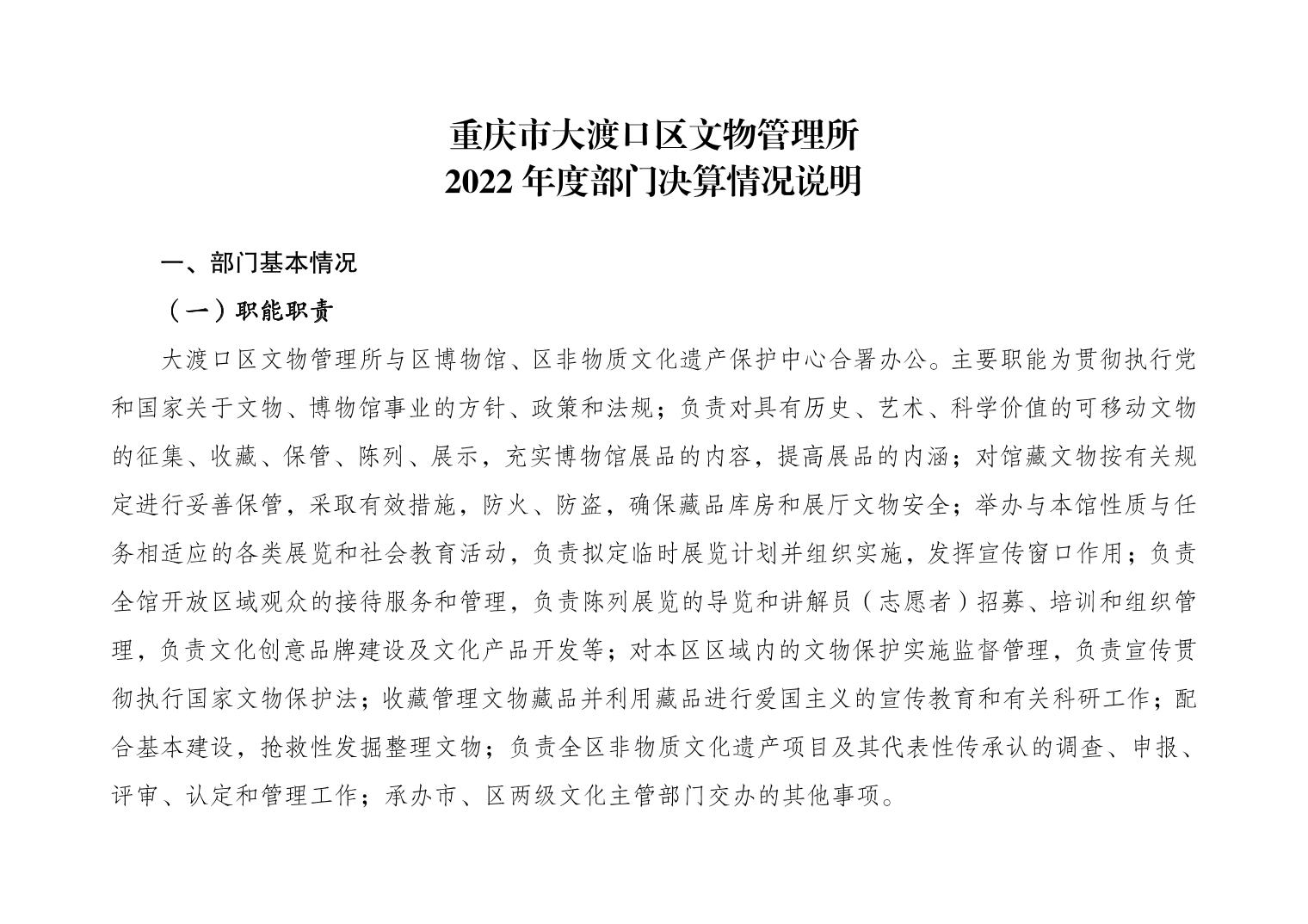 重庆市大渡口区文物管理所
2022 年度部门决算情况说明

一、部门基本情况

（一）职能职责

大渡口区文物管理所与区博物馆、区非物质文化遗产保护中心合署办公。主要职能为贯彻执行党和国家关于文物、博物馆事业的方针、政策和法规；负责对具有历史、艺术、科学价值的可移动文物的征集、收藏、保管、陈列、展示，充实博物馆展品的内容，提高展品的内涵；对馆藏文物按有关规定进行妥善保管，采取有效措施，防火、防盗，确保藏品库房和展厅文物安全；举办与本馆性质与任务相适应的各类展览和社会教育活动，负责拟定临时展览计划并组织实施，发挥宣传窗口作用；负责全馆开放区域观众的接待服务和管理，负责陈列展览的导览和讲解员（志愿者）招募、培训和组织管理，负责文化创意品牌建设及文化产品开发等；对本区区域内的文物保护实施监督管理，负责宣传贯彻执行国家文物保护法；收藏管理文物藏品并利用藏品进行爱国主义的宣传教育和有关科研工作；配合基本建设，抢救性发掘整理文物；负责全区非物质文化遗产项目及其代表性传承认的调查、申报、评审、认定和管理工作；承办市、区两级文化主管部门交办的其他事项。